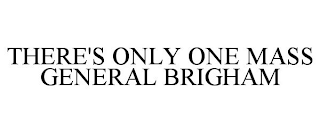 THERE'S ONLY ONE MASS GENERAL BRIGHAM